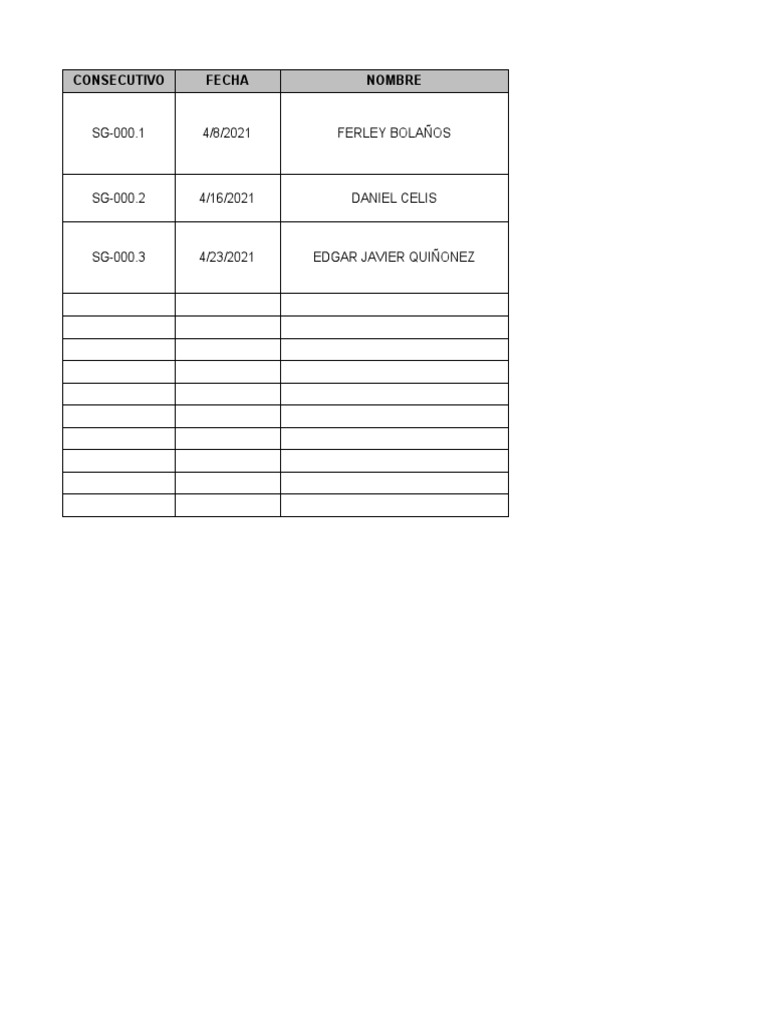 | CONSECUTIVO | FECHA | NOMBRE |
|---|---|---|
| SG-000.1 | 4/8/2021 | FERLEY BOLAÑOS |
| SG-000.2 | 4/16/2021 | DANIEL CELIS |
| SG-000.3 | 4/23/2021 | EDGAR JAVIER QUIÑONEZ |
| | | |
| | | |
| | | |
| | | |
| | | |
| | | |
| | | |
| | | |
| | | |
| | | |